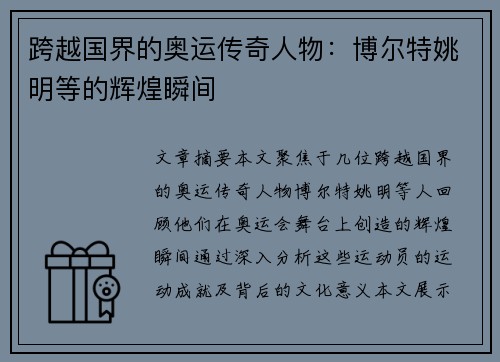 跨越国界的奥运传奇人物：博尔特姚明等的辉煌瞬间

文章摘要本文聚焦于几位跨越国界的奥运传奇人物博尔特姚明等人回顾他们在奥运会舞台上创造的辉煌瞬间通过深入分析这些运动员的运动成就及背后的文化意义本文展示